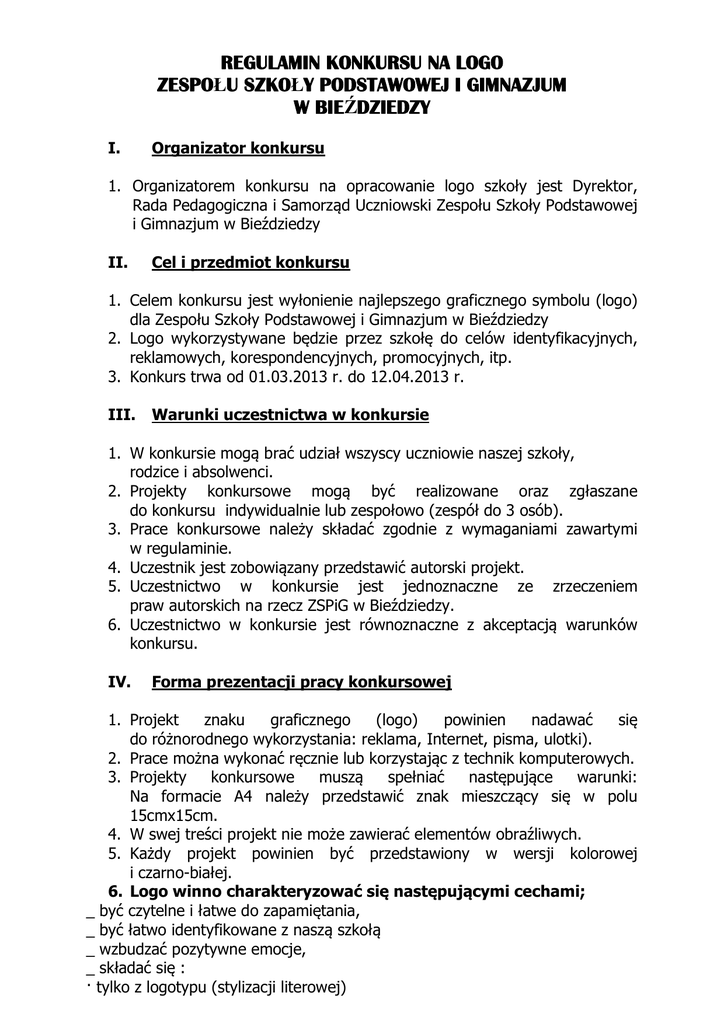 REGULAMIN KONKURSU NA LOGO
ZESPOŁU SZKOŁY PODSTAWOWEJ I GIMNAZJUM
W BIEŹDZIEDZY

I. Organizator konkursu

1. Organizatorem konkursu na opracowanie logo szkoły jest Dyrektor, Rada Pedagogiczna i Samorząd Uczniowski Zespołu Szkoły Podstawowej i Gimnazjum w Bieździedzy

II. Cel i przedmiot konkursu

1. Celem konkursu jest wyłonienie najlepszego graficznego symbolu (logo) dla Zespołu Szkoły Podstawowej i Gimnazjum w Bieździedzy
2. Logo wykorzystywane będzie przez szkołę do celów identyfikacyjnych, reklamowych, korespondencyjnych, promocyjnych, itp.
3. Konkurs trwa od 01.03.2013 r. do 12.04.2013 r.

III. Warunki uczestnictwa w konkursie

1. W konkursie mogą brać udział wszyscy uczniowie naszej szkoły, rodzice i absolwenci.
2. Projekty konkursowe mogą być realizowane oraz zgłaszane do konkursu indywidualnie lub zespołowo (zespół do 3 osób).
3. Prace konkursowe należy składać zgodnie z wymaganiami zawartymi w regulaminie.
4. Uczestnik jest zobowiązany przedstawić autorski projekt.
5. Uczestnictwo w konkursie jest jednoznaczne ze zrzeczeniem praw autorskich na rzecz ZSPiG w Bieździedzy.
6. Uczestnictwo w konkursie jest równoznaczne z akceptacją warunków konkursu.

IV. Forma prezentacji pracy konkursowej

1. Projekt znaku graficznego (logo) powinien nadawać się do różnorodnego wykorzystania: reklama, Internet, pisma, ulotki).
2. Prace można wykonać ręcznie lub korzystając z technik komputerowych.
3. Projekty konkursowe muszą spełniać następujące warunki: Na formacie A4 należy przedstawić znak mieszczący się w polu 15cmx15cm.
4. W swej treści projekt nie może zawierać elementów obraźliwych.
5. Każdy projekt powinien być przedstawiony w wersji kolorowej i czarno-białej.
6. Logo winno charakteryzować się następującymi cechami;
_ być czytelne i łatwe do zapamiętania,
_ być łatwo identyfikowane z naszą szkołą
_ wzbudzać pozytywne emocje,
_ składać się :
· tylko z logotypu (stylizacji literowej)